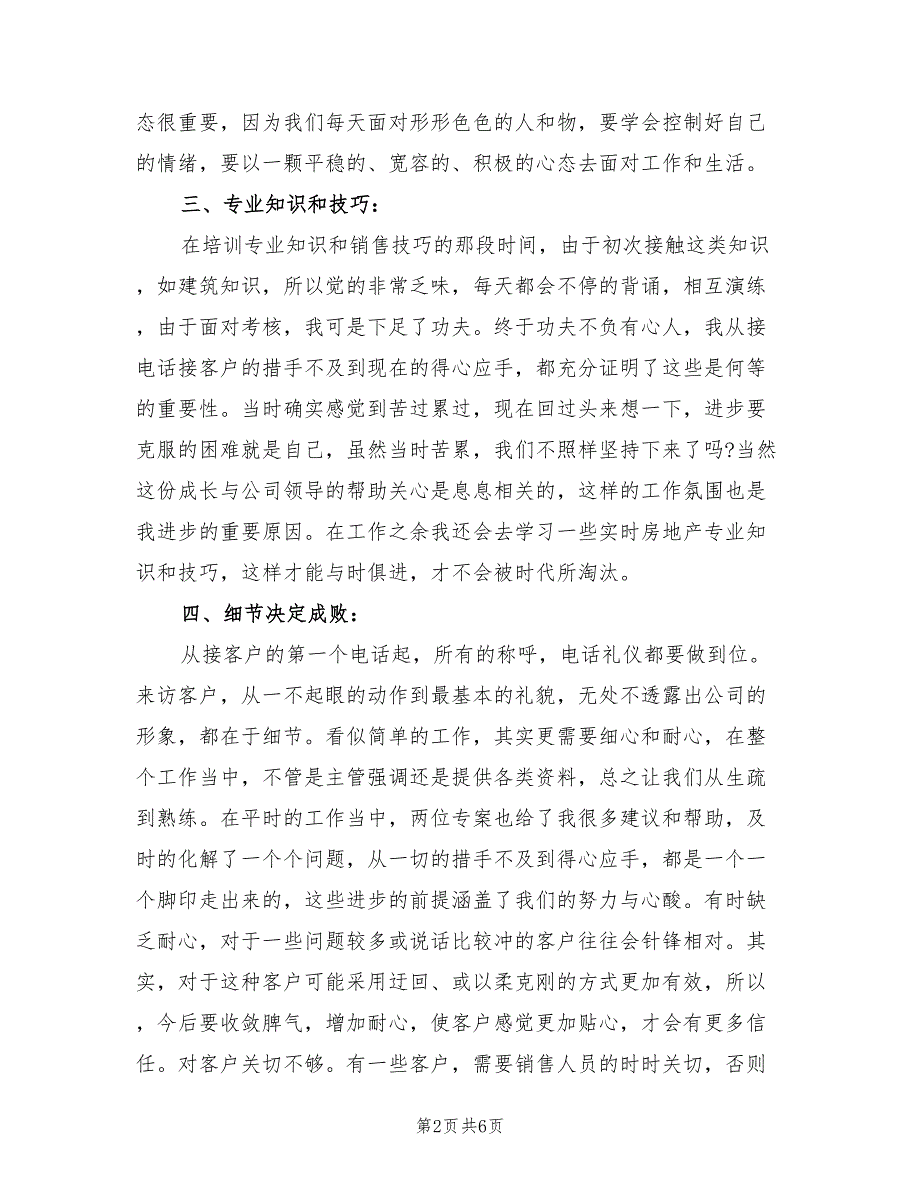 态很重要，因为我们每天面对形形色色的人和物，要学会控制好自己的情绪，要以一颗平稳的、宽容的、积极的心态去面对工作和生活。

三、专业知识和技巧：

在培训专业知识和销售技巧的那段时间，由于初次接触这类知识，如建筑知识，所以觉的非常乏味，每天都会不停的背诵，相互演练，由于面对考核，我可是下足了功夫。终于功夫不负有心人，我从接电话接客户的措手不及到现在的得心应手，都充分证明了这些是何等的重要性。当时确实感觉到苦过累过，现在回过头来想一下，进步要克服的困难就是自己，虽然当时苦累，我们不照样坚持下来了吗?当然这份成长与公司领导的帮助关心是息息相关的，这样的工作氛围也是我进步的重要原因。在工作之余我还会去学习一些实时房地产专业知识和技巧，这样才能与时俱进，才不会被时代所淘汰。

四、细节决定成败：

从接客户的第一个电话起，所有的称呼，电话礼仪都要做到位。来访客户，从一不起眼的动作到最基本的礼貌，无处不透露出公司的形象，都在于细节。看似简单的工作，其实更需要细心和耐心，在整个工作当中，不管是主管强调还是提供各类资料，总之让我们从生疏到熟练。在平时的工作当中，两位专案也给了我很多建议和帮助，及时的化解了一个个问题，从一切的措手不及到得心应手，都是一个一个脚印走出来的，这些进步的前提涵盖了我们的努力与心酸。有时缺乏耐心，对于一些问题较多或说话比较冲的客户往往会针锋相对。其实，对于这种客户可能采用迂回、或以柔克刚的方式更加有效，所以，今后要收敛脾气，增加耐心，使客户感觉更加贴心，才会有更多信任。对客户关切不够。有一些客户，需要销售人员的时时关切，否则

第2页 共6页